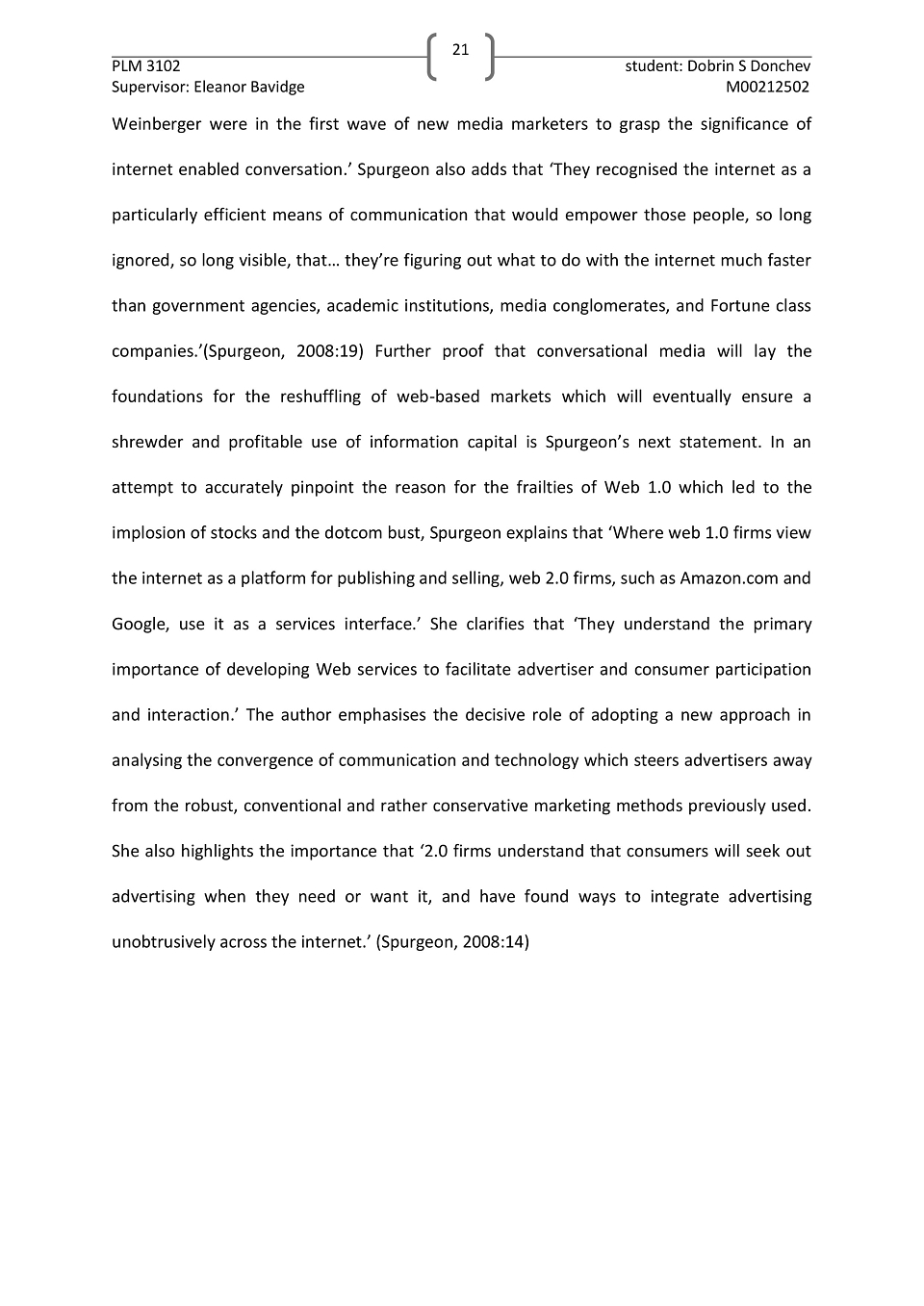 21

PLM 3102
Supervisor: Eleanor Bavidge

student: Dobrin S Donchev
M00212502

Weinberger were in the first wave of new media marketers to grasp the significance of internet enabled conversation.’ Spurgeon also adds that ‘They recognised the internet as a particularly efficient means of communication that would empower those people, so long ignored, so long visible, that… they’re figuring out what to do with the internet much faster than government agencies, academic institutions, media conglomerates, and Fortune class companies.’(Spurgeon, 2008:19) Further proof that conversational media will lay the foundations for the reshuffling of web-based markets which will eventually ensure a shrewder and profitable use of information capital is Spurgeon’s next statement. In an attempt to accurately pinpoint the reason for the frailties of Web 1.0 which led to the implosion of stocks and the dotcom bust, Spurgeon explains that ‘Where web 1.0 firms view the internet as a platform for publishing and selling, web 2.0 firms, such as Amazon.com and Google, use it as a services interface.’ She clarifies that ‘They understand the primary importance of developing Web services to facilitate advertiser and consumer participation and interaction.’ The author emphasises the decisive role of adopting a new approach in analysing the convergence of communication and technology which steers advertisers away from the robust, conventional and rather conservative marketing methods previously used. She also highlights the importance that ‘2.0 firms understand that consumers will seek out advertising when they need or want it, and have found ways to integrate advertising unobtrusively across the internet.’ (Spurgeon, 2008:14)